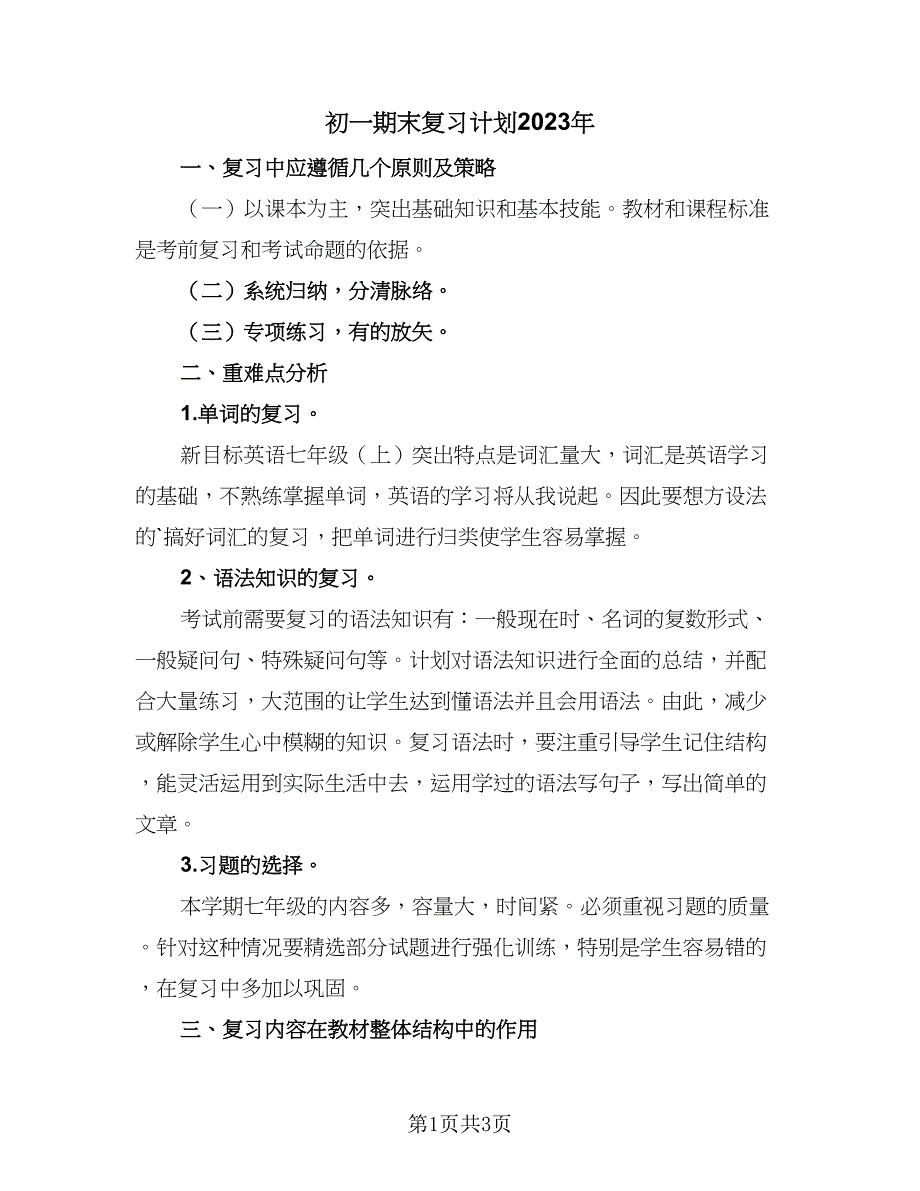 初一期末复习计划2023年

一、复习中应遵循几个原则及策略

（一）以课本为主，突出基础知识和基本技能。教材和课程标准是考前复习和考试命题的依据。

（二）系统归纳，分清脉络。

（三）专项练习，有的放矢。

二、重难点分析

1.单词的复习。

新目标英语七年级（上）突出特点是词汇量大，词汇是英语学习的基础，不熟练掌握单词，英语的学习将从我说起。因此要想方设法的`搞好词汇的复习，把单词进行归类使学生容易掌握。

2、语法知识的复习。

考试前需要复习的语法知识有：一般现在时、名词的复数形式、一般疑问句、特殊疑问句等。计划对语法知识进行全面的总结，并配合大量练习，大范围的让学生达到懂语法并且会用语法。由此，减少或解除学生心中模糊的知识。复习语法时，要注重引导学生记住结构，能灵活运用到实际生活中去，运用学过的语法写句子，写出简单的文章。

3.习题的选择。

本学期七年级的内容多，容量大，时间紧。必须重视习题的质量。针对这种情况要精选部分试题进行强化训练，特别是学生容易错的，在复习中多加以巩固。

三、复习内容在教材整体结构中的作用

第1页共3页